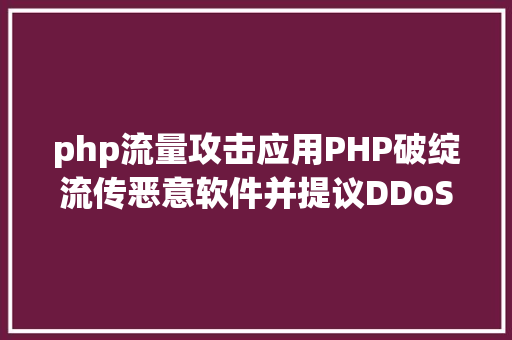 php流量攻击应用PHP破绽流传恶意软件并提议DDoS